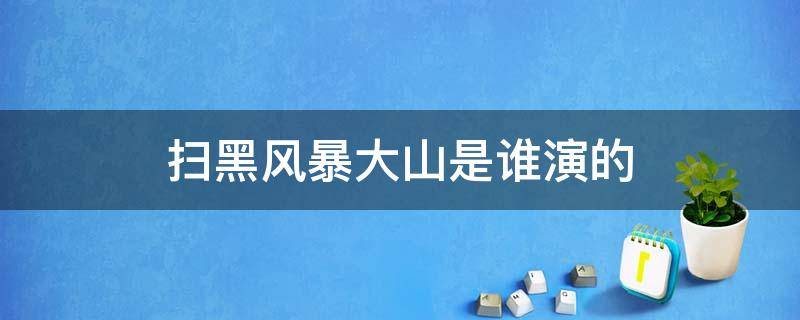 扫黑风暴大山是谁演的